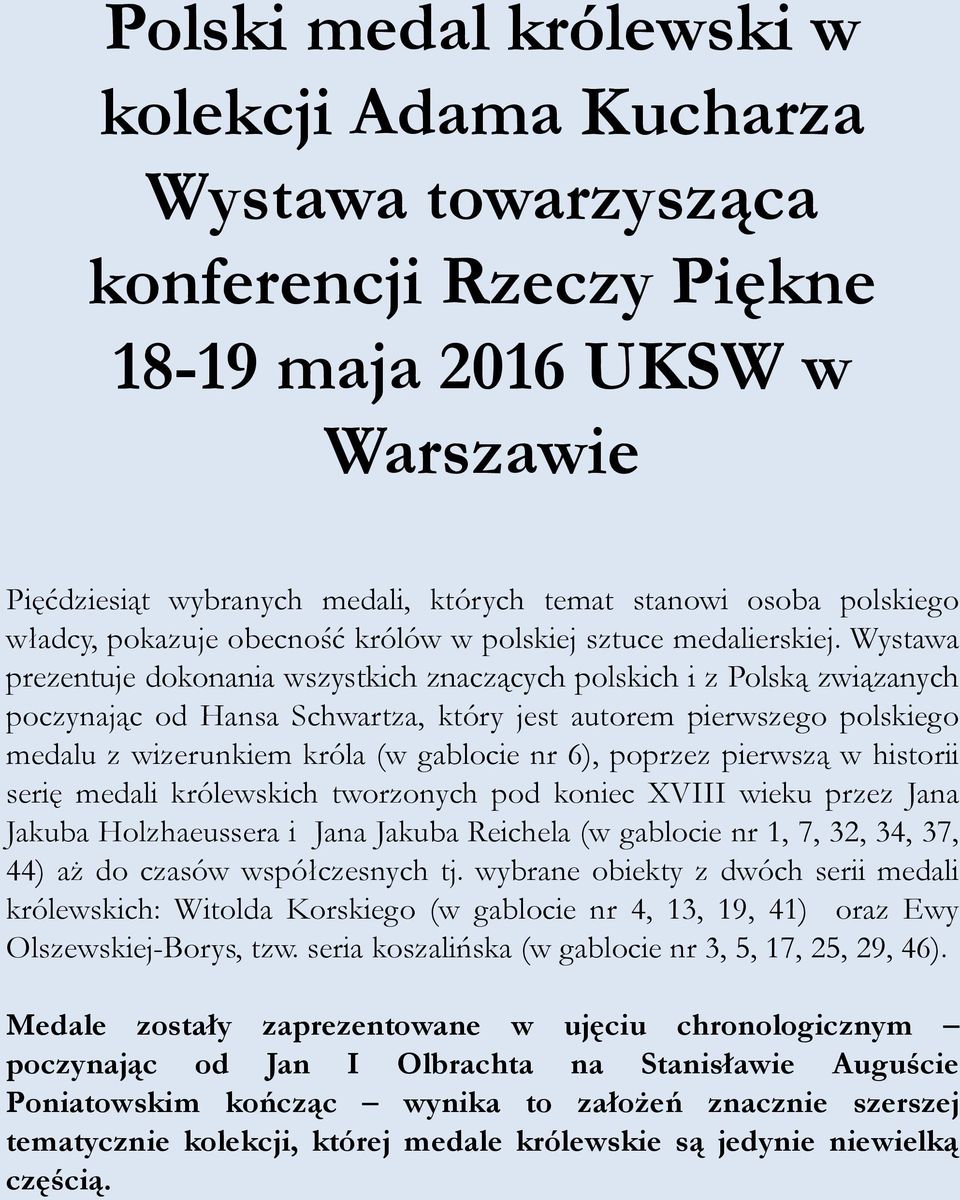 Polski medal królewski w kolekcji Adama Kucharza Wystawa towarzysząca konferencji Rzeczy Piękne 18-19 maja 2016 UKSW w Warszawie

Pięćdziesiąt wybranych medali, których temat stanowi osoba polskiego władcy, pokazuje obecność królów w polskiej sztuce medalierskiej. Wystawa prezentuje dokonania wszystkich znaczących polskich i z Polską związanych poczynając od Hansa Schwartza, który jest autorem pierwszego polskiego medalu z wizerunkiem króla (w gablocie nr 6), poprzez pierwszą w historii serię medali królewskich tworzonych pod koniec XVIII wieku przez Jana Jakuba Holzhaeussera i Jana Jakuba Reichela (w gablocie nr 1, 7, 32, 34, 37, 44) aż do czasów współczesnych tj. wybrane obiekty z dwóch serii medali królewskich: Witolda Korskiego (w gablocie nr 4, 13, 19, 41) oraz Ewy Olszewskiej-Borys, tzw. seria koszalińska (w gablocie nr 3, 5, 17, 25, 29, 46).

Medale zostały zaprezentowane w ujęciu chronologicznym – poczynając od Jan I Olbrachta na Stanisławie Auguście Poniatowskim kończąc – wynika to założeń znacznie szerszej tematycznie kolekcji, której medale królewskie są jedynie niewielką częścią.